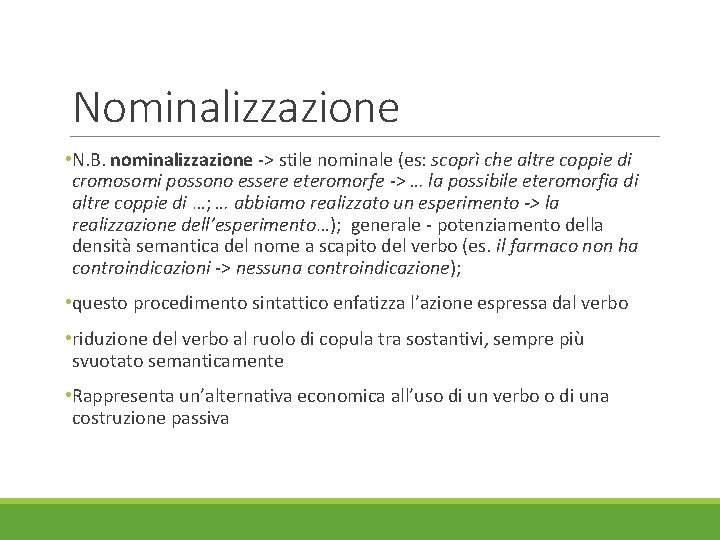 Nominalizzazione

•N.B. nominalizzazione -> stile nominale (es: scoprì che altre coppie di cromosomi possono essere eteromorfe -> … la possibile eteromorfia di altre coppie di …; … abbiamo realizzato un esperimento -> la realizzazione dell'esperimento…); generale - potenziamento della densità semantica del nome a scapito del verbo (es. il farmaco non ha controindicazioni -> nessuna controindicazione);

•questo procedimento sintattico enfatizza l'azione espressa dal verbo

•riduzione del verbo al ruolo di copula tra sostantivi, sempre più svuotato semanticamente

•Rappresenta un'alternativa economica all'uso di un verbo o di una costruzione passiva